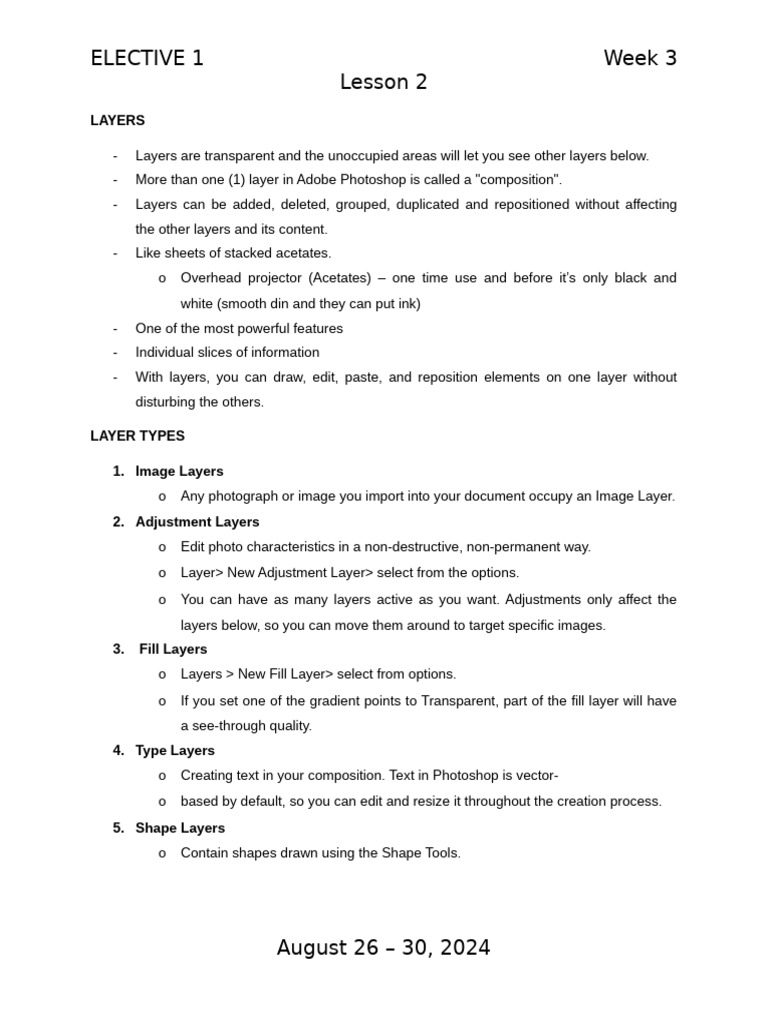 ELECTIVE 1 Week 3
Lesson 2

LAYERS

- Layers are transparent and the unoccupied areas will let you see other layers below.
- More than one (1) layer in Adobe Photoshop is called a "composition".
- Layers can be added, deleted, grouped, duplicated and repositioned without affecting the other layers and its content.
- Like sheets of stacked acetates.
  o Overhead projector (Acetates) – one time use and before it's only black and white (smooth din and they can put ink)
- One of the most powerful features
- Individual slices of information
- With layers, you can draw, edit, paste, and reposition elements on one layer without disturbing the others.

LAYER TYPES

1. Image Layers
   o Any photograph or image you import into your document occupy an Image Layer.
2. Adjustment Layers
   o Edit photo characteristics in a non-destructive, non-permanent way.
   o Layer> New Adjustment Layer> select from the options.
   o You can have as many layers active as you want. Adjustments only affect the layers below, so you can move them around to target specific images.
3. Fill Layers
   o Layers > New Fill Layer> select from options.
   o If you set one of the gradient points to Transparent, part of the fill layer will have a see-through quality.
4. Type Layers
   o Creating text in your composition. Text in Photoshop is vector-
   o based by default, so you can edit and resize it throughout the creation process.
5. Shape Layers
   o Contain shapes drawn using the Shape Tools.

August 26 – 30, 2024